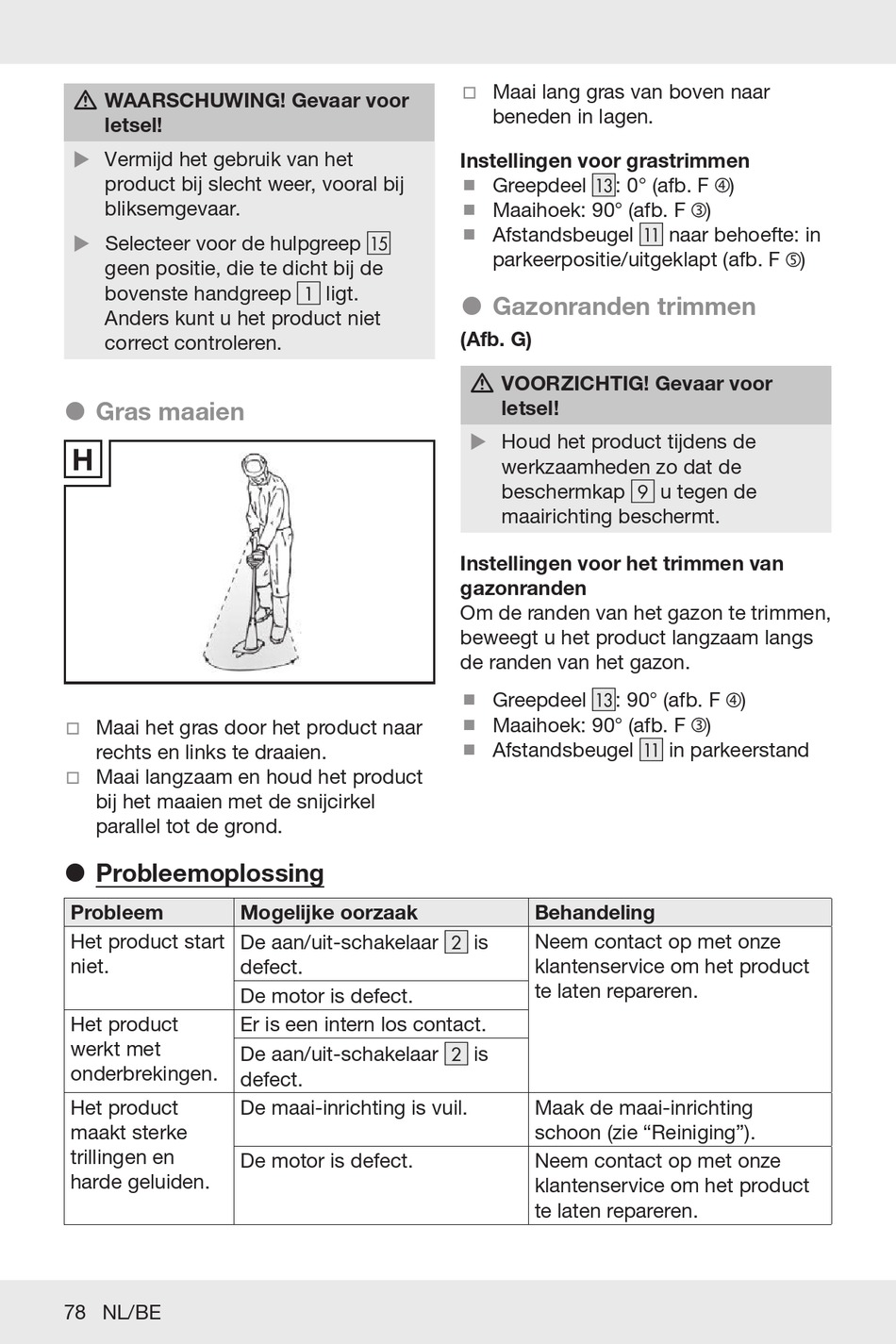 ⚠ WAARSCHUWING! Gevaar voor letsel!

▶ Vermijd het gebruik van het product bij slecht weer, vooral bij bliksemgevaar.

▶ Selecteer voor de hulpgreep 15 geen positie, die te dicht bij de bovenste handgreep 1 ligt. Anders kunt u het product niet correct controleren.

● Gras maaien

H

□ Maai het gras door het product naar rechts en links te draaien.
□ Maai langzaam en houd het product bij het maaien met de snijcirkel parallel tot de grond.

□ Maai lang gras van boven naar beneden in lagen.

Instellingen voor grastrimmen
■ Greepdeel 13: 0° (afb. F ④)
■ Maaihoek: 90° (afb. F ③)
■ Afstandsbeugel 11 naar behoefte: in parkeerpositie/uitgeklapt (afb. F ⑤)

● Gazonranden trimmen

(Afb. G)

⚠ VOORZICHTIG! Gevaar voor letsel!

▶ Houd het product tijdens de werkzaamheden zo dat de beschermkap 9 u tegen de maairichting beschermt.

Instellingen voor het trimmen van gazonranden
Om de randen van het gazon te trimmen, beweegt u het product langzaam langs de randen van het gazon.

■ Greepdeel 13: 90° (afb. F ④)
■ Maaihoek: 90° (afb. F ③)
■ Afstandsbeugel 11 in parkeerstand

● Probleemoplossing

| Probleem | Mogelijke oorzaak | Behandeling |
|---|---|---|
| Het product start niet. | De aan/uit-schakelaar 2 is defect. | Neem contact op met onze klantenservice om het product te laten repareren. |
| | De motor is defect. | |
| Het product werkt met onderbrekingen. | Er is een intern los contact. | |
| | De aan/uit-schakelaar 2 is defect. | |
| Het product maakt sterke trillingen en harde geluiden. | De maai-inrichting is vuil. | Maak de maai-inrichting schoon (zie “Reiniging”). |
| | De motor is defect. | Neem contact op met onze klantenservice om het product te laten repareren. |

78 NL/BE